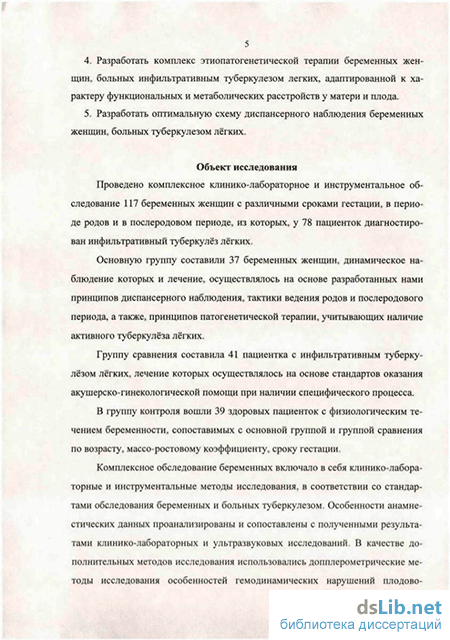 5

4. Разработать комплекс этиопатогенетической терапии беременных женщин, больных инфильтративным туберкулезом легких, адаптированной к характеру функциональных и метаболических расстройств у матери и плода.

5. Разработать оптимальную схему диспансерного наблюдения беременных женщин, больных туберкулезом лёгких.

Объект исследования

Проведено комплексное клинико-лабораторное и инструментальное обследование 117 беременных женщин с различными сроками гестации, в периоде родов и в послеродовом периоде, из которых, у 78 пациенток диагностирован инфильтративный туберкулёз лёгких.

Основную группу составили 37 беременных женщин, динамическое наблюдение которых и лечение, осуществлялось на основе разработанных нами принципов диспансерного наблюдения, тактики ведения родов и послеродового периода, а также, принципов патогенетической терапии, учитывающих наличие активного туберкулёза лёгких.

Группу сравнения составила 41 пациентка с инфильтративным туберкулёзом лёгких, лечение которых осуществлялось на основе стандартов оказания акушерско-гинекологической помощи при наличии специфического процесса.

В группу контроля вошли 39 здоровых пациенток с физиологическим течением беременности, сопоставимых с основной группой и группой сравнения по возрасту, массо-ростовому коэффициенту, сроку гестации.

Комплексное обследование беременных включало в себя клинико-лабораторные и инструментальные методы исследования, в соответствии со стандартами обследования беременных и больных туберкулезом. Особенности анамнестических данных проанализированы и сопоставлены с полученными результатами клинико-лабораторных и ультразвуковых исследований. В качестве дополнительных методов исследования использовались допплерометрические методы исследования особенностей гемодинамических нарушений плодово-

dsLib.net
библиотека диссертаций